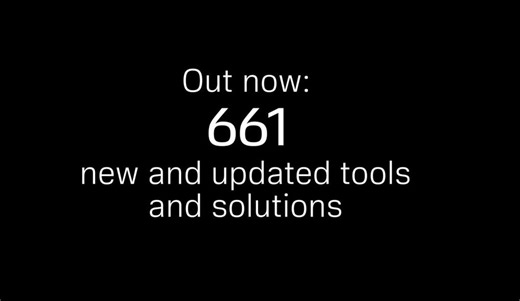 Out now:
661
new and updated tools and solutions